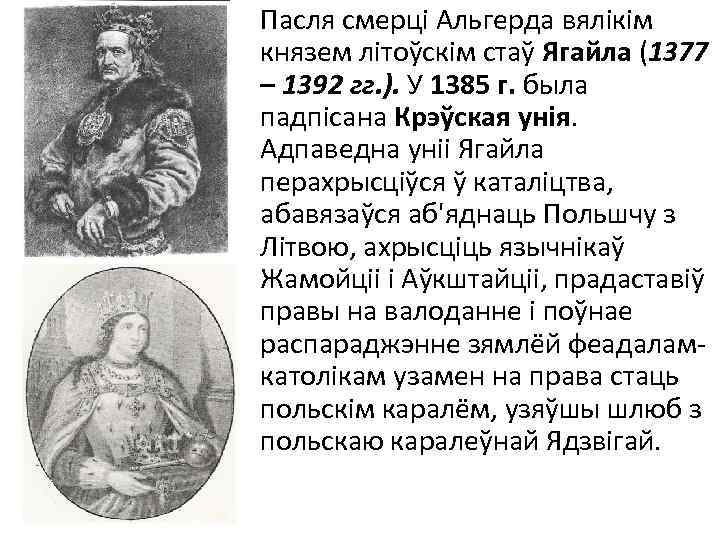 Пасля смерці Альгерда вялікім князем літоўскім стаў Ягайла (1377 – 1392 гг.). У 1385 г. была падпісана Крэўская унія. Адпаведна уніі Ягайла перахрысціўся ў каталіцтва, абавязаўся аб'яднаць Польшчу з Літвою, ахрысціць язычнікаў Жамойціі і Аўкштайціі, прадаставіў правы на валоданне і поўнае распараджэнне зямлёй феадалам-католікам узамен на права стаць польскім каралём, узяўшы шлюб з польскаю каралеўнай Ядзвігай.